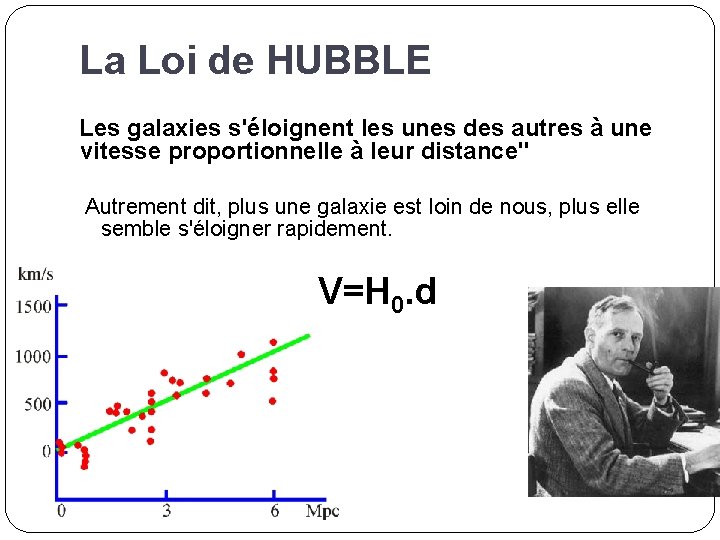 La Loi de HUBBLE

Les galaxies s'éloignent les unes des autres à une vitesse proportionnelle à leur distance"

Autrement dit, plus une galaxie est loin de nous, plus elle semble s'éloigner rapidement.

$V=H_0.d$

km/s
1500
1000
500
0
0
3
6
Mpc